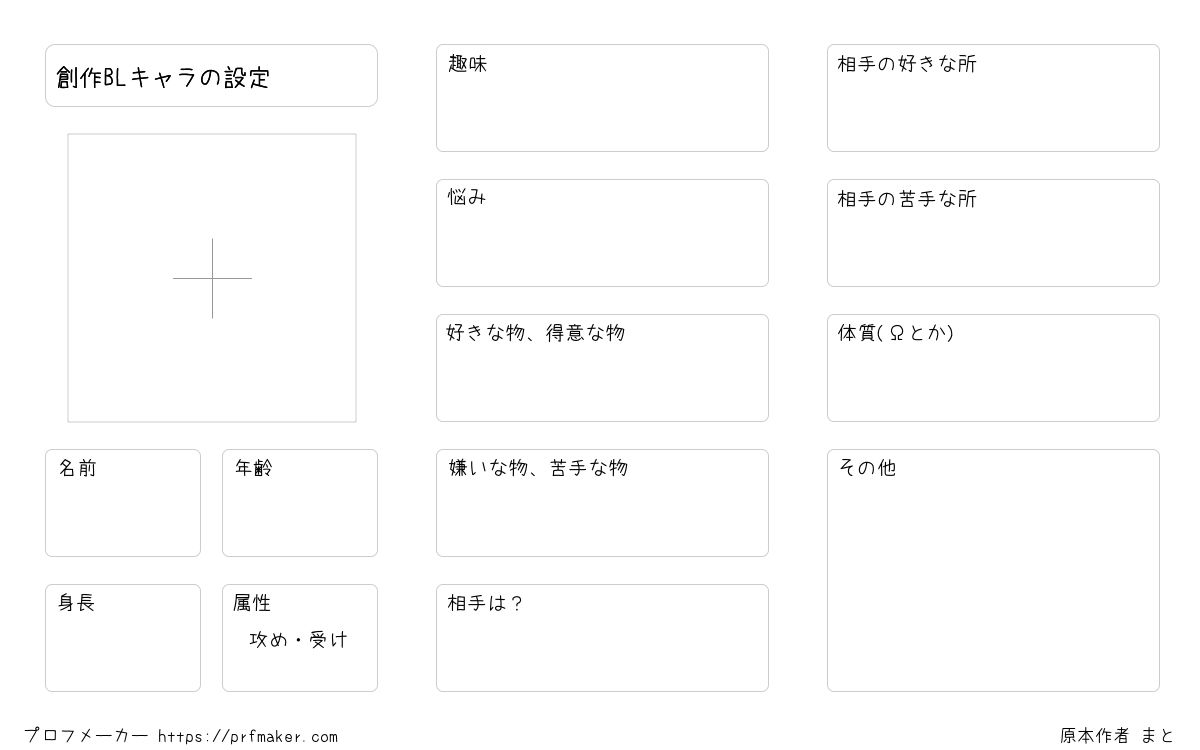 創作BLキャラの設定

名前

年齢

身長

属性
攻め・受け

趣味

悩み

好きな物、得意な物

嫌いな物、苦手な物

相手は？

相手の好きな所

相手の苦手な所

体質(Ωとか)

その他

プロフメーカー https://prfmaker.com

原本作者 まと